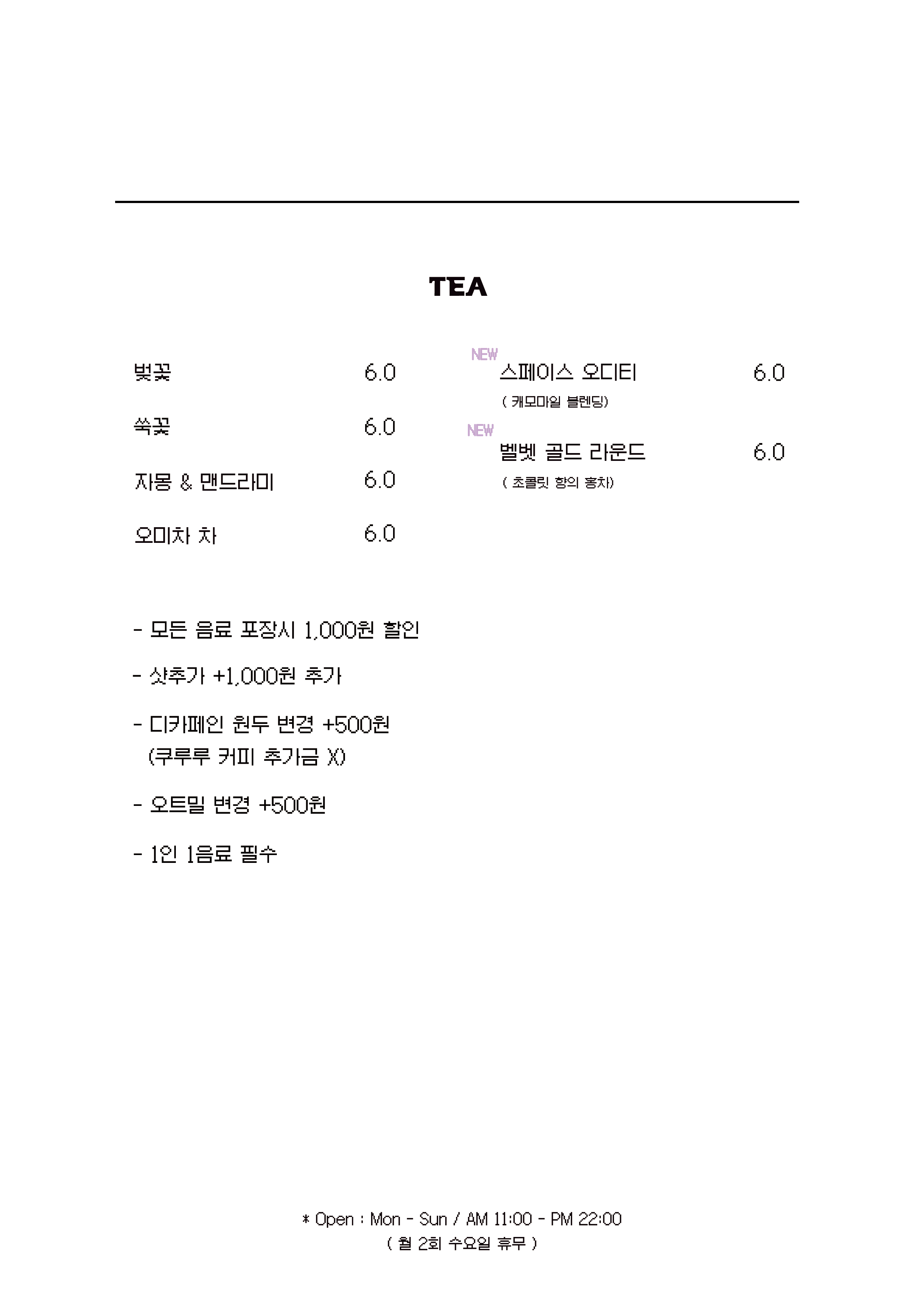 TEA

벚꽃 6.0

쑥꽃 6.0

자몽 & 맨드라미 6.0

오미차 차 6.0

NEW
스페이스 오디티 6.0
( 캐모마일 블렌딩)

NEW
벨벳 골드 라운드 6.0
( 초콜릿 향의 홍차)

- 모든 음료 포장시 1,000원 할인

- 샷추가 +1,000원 추가

- 디카페인 원두 변경 +500원
(쿠루루 커피 추가금 X)

- 오트밀 변경 +500원

- 1인 1음료 필수

* Open : Mon - Sun / AM 11:00 - PM 22:00
( 월 2회 수요일 휴무 )